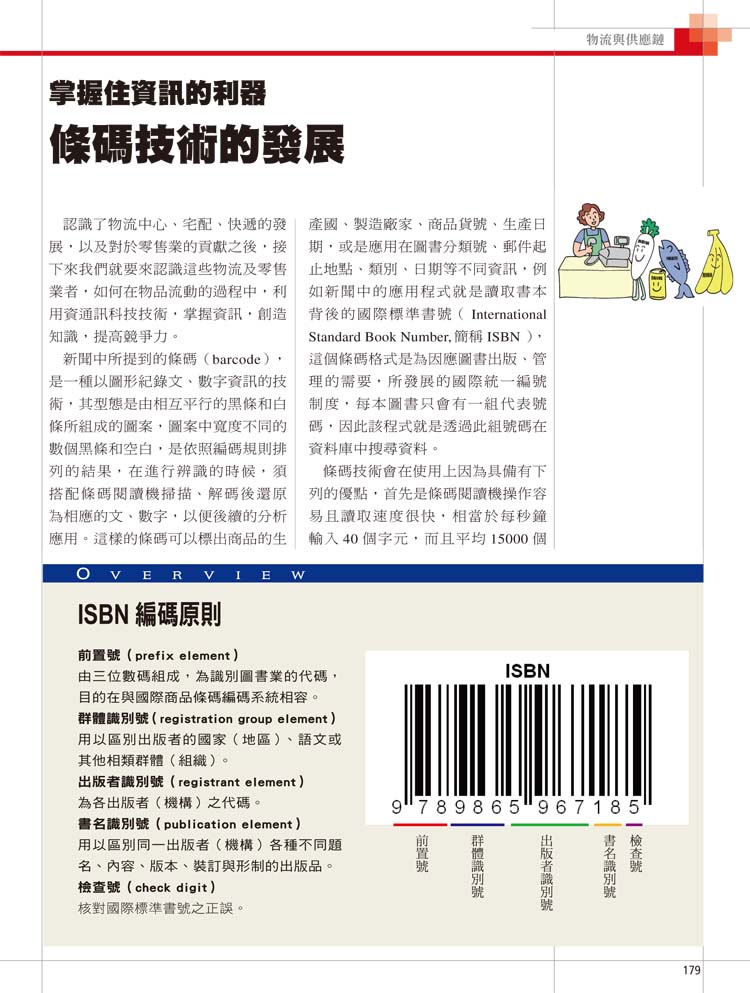 物流與供應鏈

掌握住資訊的利器
條碼技術的發展

認識了物流中心、宅配、快遞的發展，以及對於零售業的貢獻之後，接下來我們就要來認識這些物流及零售業者，如何在物品流動的過程中，利用資通訊科技技術，掌握資訊，創造知識，提高競爭力。

新聞中所提到的條碼（barcode），是一種以圖形紀錄文、數字資訊的技術，其型態是由相互平行的黑條和白條所組成的圖案，圖案中寬度不同的數個黑條和空白，是依照編碼規則排列的結果，在進行辨識的時候，須搭配條碼閱讀機掃描、解碼後還原為相應的文、數字，以便後續的分析應用。這樣的條碼可以標出商品的生產國、製造廠家、商品貨號、生產日期，或是應用在圖書分類號、郵件起止地點、類別、日期等不同資訊，例如新聞中的應用程式就是讀取書本背後的國際標準書號（International Standard Book Number, 簡稱 ISBN），這個條碼格式是為因應圖書出版、管理的需要，所發展的國際統一編號制度，每本圖書只會有一組代表號碼，因此該程式就是透過此組號碼在資料庫中搜尋資料。

條碼技術會在使用上因為具備有下列的優點，首先是條碼閱讀機操作容易且讀取速度很快，相當於每秒鐘輸入 40 個字元，而且平均 15000 個

OVERVIEW

ISBN 編碼原則

前置號（prefix element）
由三位數碼組成，為識別圖書業的代碼，目的在與國際商品條碼編碼系統相容。
群體識別號（registration group element）
用以區別出版者的國家（地區）、語文或其他相類群體（組織）。
出版者識別號（registrant element）
為各出版者（機構）之代碼。
書名識別號（publication element）
用以區別同一出版者（機構）各種不同題名、內容、版本、裝訂與形制的出版品。
檢查號（check digit）
核對國際標準書號之正誤。

ISBN
9 789865 967185

前置號
群體識別號
出版者識別號
書名識別號
檢查號

179